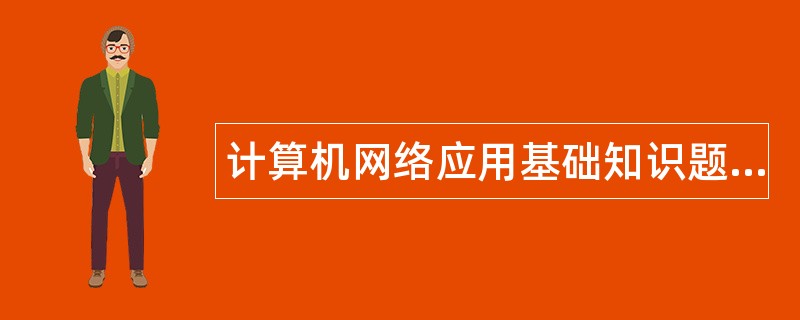 计算机网络应用基础知识题...